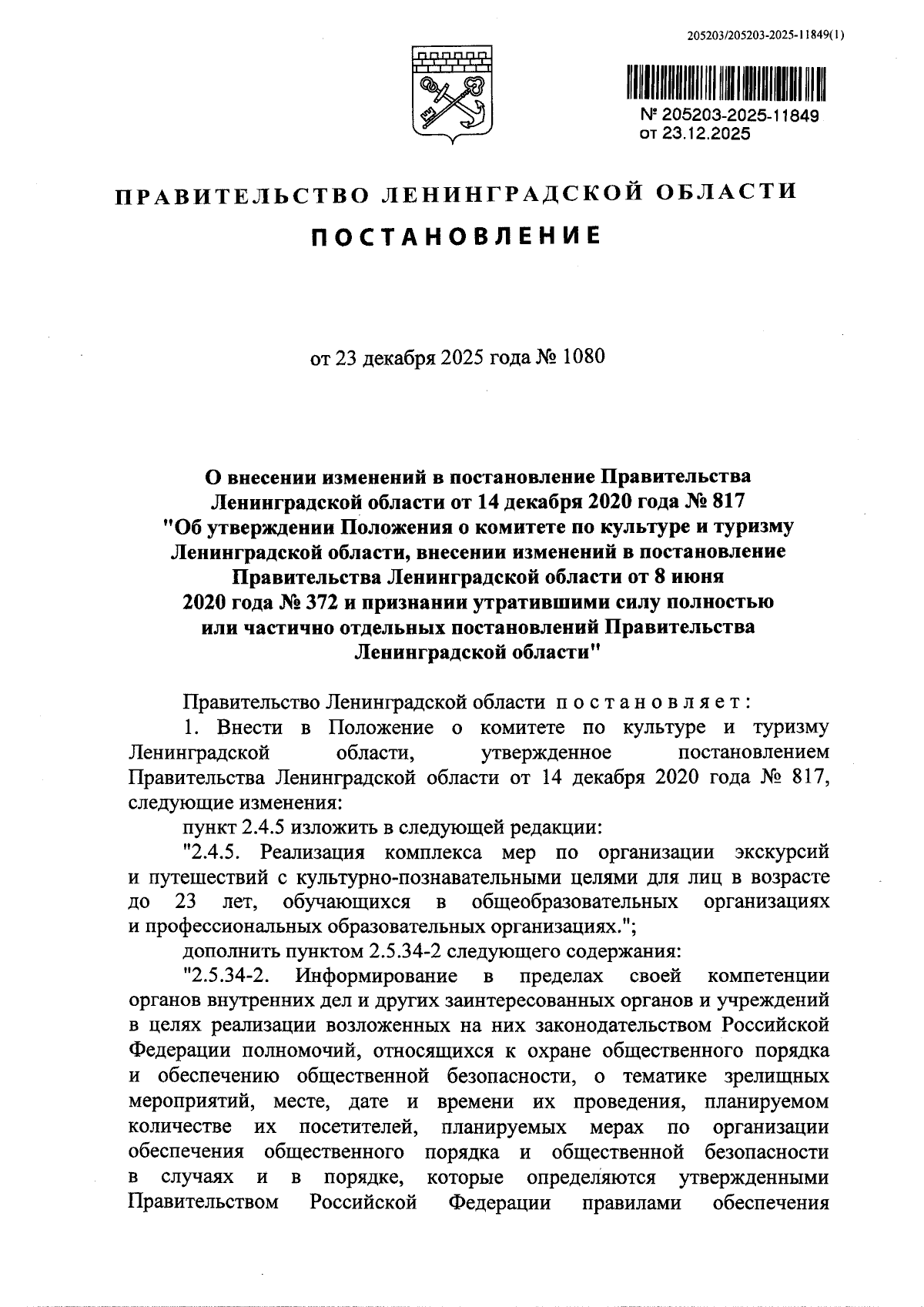 205203/205203-2025-11849(1)

№ 205203-2025-11849
от 23.12.2025

ПРАВИТЕЛЬСТВО ЛЕНИНГРАДСКОЙ ОБЛАСТИ

ПОСТАНОВЛЕНИЕ

от 23 декабря 2025 года № 1080

О внесении изменений в постановление Правительства Ленинградской области от 14 декабря 2020 года № 817 "Об утверждении Положения о комитете по культуре и туризму Ленинградской области, внесении изменений в постановление Правительства Ленинградской области от 8 июня 2020 года № 372 и признании утратившими силу полностью или частично отдельных постановлений Правительства Ленинградской области"

Правительство Ленинградской области постановляет:

1. Внести в Положение о комитете по культуре и туризму Ленинградской области, утвержденное постановлением Правительства Ленинградской области от 14 декабря 2020 года № 817, следующие изменения:

пункт 2.4.5 изложить в следующей редакции:

"2.4.5. Реализация комплекса мер по организации экскурсий и путешествий с культурно-познавательными целями для лиц в возрасте до 23 лет, обучающихся в общеобразовательных организациях и профессиональных образовательных организациях.";

дополнить пунктом 2.5.34-2 следующего содержания:

"2.5.34-2. Информирование в пределах своей компетенции органов внутренних дел и других заинтересованных органов и учреждений в целях реализации возложенных на них законодательством Российской Федерации полномочий, относящихся к охране общественного порядка и обеспечению общественной безопасности, о тематике зрелищных мероприятий, месте, дате и времени их проведения, планируемом количестве их посетителей, планируемых мерах по организации обеспечения общественного порядка и общественной безопасности в случаях и в порядке, которые определяются утвержденными Правительством Российской Федерации правилами обеспечения